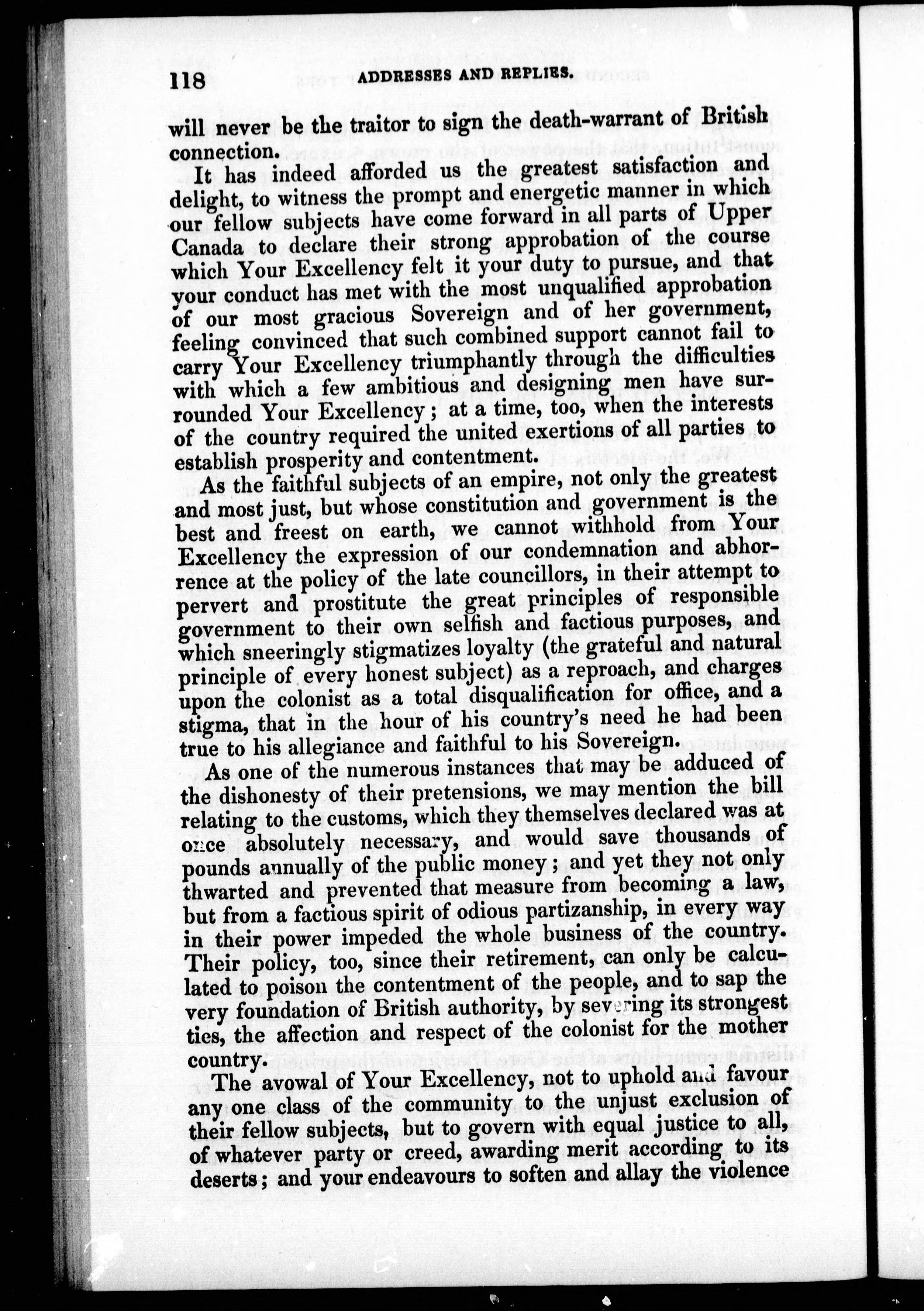 118 ADDRESSES AND REPLIES.

will never be the traitor to sign the death-warrant of British connection.

It has indeed afforded us the greatest satisfaction and delight, to witness the prompt and energetic manner in which our fellow subjects have come forward in all parts of Upper Canada to declare their strong approbation of the course which Your Excellency felt it your duty to pursue, and that your conduct has met with the most unqualified approbation of our most gracious Sovereign and of her government, feeling convinced that such combined support cannot fail to carry Your Excellency triumphantly through the difficulties with which a few ambitious and designing men have surrounded Your Excellency; at a time, too, when the interests of the country required the united exertions of all parties to establish prosperity and contentment.

As the faithful subjects of an empire, not only the greatest and most just, but whose constitution and government is the best and freest on earth, we cannot withhold from Your Excellency the expression of our condemnation and abhorrence at the policy of the late councillors, in their attempt to pervert and prostitute the great principles of responsible government to their own selfish and factious purposes, and which sneeringly stigmatizes loyalty (the grateful and natural principle of every honest subject) as a reproach, and charges upon the colonist as a total disqualification for office, and a stigma, that in the hour of his country's need he had been true to his allegiance and faithful to his Sovereign.

As one of the numerous instances that may be adduced of the dishonesty of their pretensions, we may mention the bill relating to the customs, which they themselves declared was at once absolutely necessary, and would save thousands of pounds annually of the public money; and yet they not only thwarted and prevented that measure from becoming a law, but from a factious spirit of odious partizanship, in every way in their power impeded the whole business of the country. Their policy, too, since their retirement, can only be calculated to poison the contentment of the people, and to sap the very foundation of British authority, by severing its strongest ties, the affection and respect of the colonist for the mother country.

The avowal of Your Excellency, not to uphold and favour any one class of the community to the unjust exclusion of their fellow subjects, but to govern with equal justice to all, of whatever party or creed, awarding merit according to its deserts; and your endeavours to soften and allay the violence